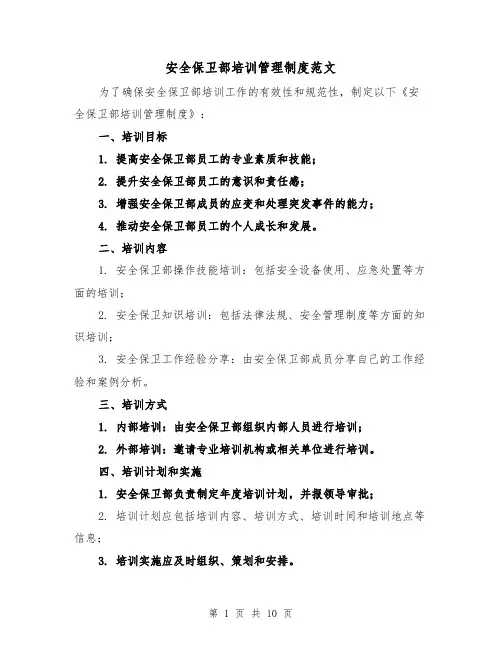 安全保卫部培训管理制度范文

为了确保安全保卫部培训工作的有效性和规范性，制定以下《安全保卫部培训管理制度》：

一、培训目标

1. 提高安全保卫部员工的专业素质和技能；

2. 提升安全保卫部员工的意识和责任感；

3. 增强安全保卫部成员的应变和处理突发事件的能力；

4. 推动安全保卫部员工的个人成长和发展。

二、培训内容

1. 安全保卫部操作技能培训：包括安全设备使用、应急处置等方面的培训；

2. 安全保卫知识培训：包括法律法规、安全管理制度等方面的知识培训；

3. 安全保卫工作经验分享：由安全保卫部成员分享自己的工作经验和案例分析。

三、培训方式

1. 内部培训：由安全保卫部组织内部人员进行培训；

2. 外部培训：邀请专业培训机构或相关单位进行培训。

四、培训计划和实施

1. 安全保卫部负责制定年度培训计划，并报领导审批；

2. 培训计划应包括培训内容、培训方式、培训时间和培训地点等信息；

3. 培训实施应及时组织、策划和安排。

第 1 页 共 10 页